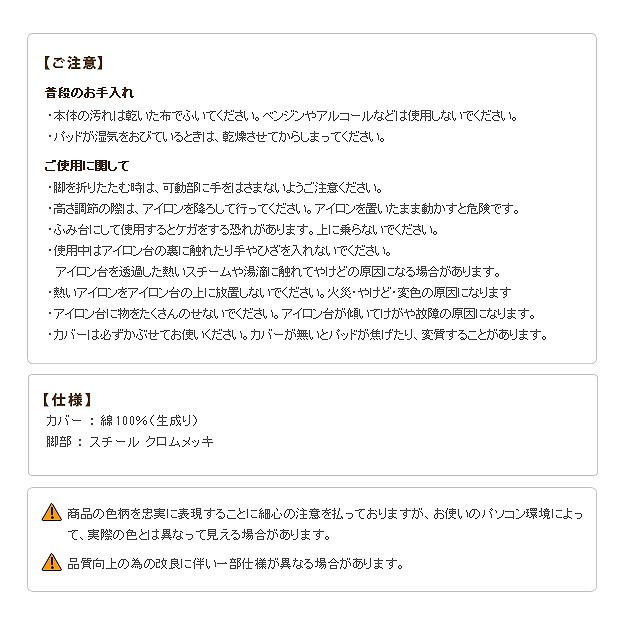 【ご注意】

普段のお手入れ
・本体の汚れは乾いた布でふいてください。ベンジンやアルコールなどは使用しないでください。
・パッドが湿気をおびているときは、乾燥させてからしまってください。

ご使用に関して
・脚を折りたたむ時は、可動部に手をはさまないようご注意ください。
・高さ調節の際は、アイロンを降ろして行ってください。アイロンを置いたまま動かすと危険です。
・ふみ台にして使用するとケガをする恐れがあります。上に乗らないでください。
・使用中はアイロン台の裏に触れたり手やひざを入れないでください。
アイロン台を透過した熱いスチームや湯滴に触れてやけどの原因になる場合があります。
・熱いアイロンをアイロン台の上に放置しないでください。火災・やけど・変色の原因になります
・アイロン台に物をたくさんのせないでください。アイロン台が傾いてけがや故障の原因になります。
・カバーは必ずかぶせてお使いください。カバーが無いとパッドが焦げたり、変質することがあります。

【仕様】
カバー ： 綿100%(生成り)
脚部 ： スチール クロムメッキ

商品の色柄を忠実に表現することに細心の注意を払っておりますが、お使いのパソコン環境によって、実際の色とは異なって見える場合があります。

品質向上の為の改良に伴い一部仕様が異なる場合があります。